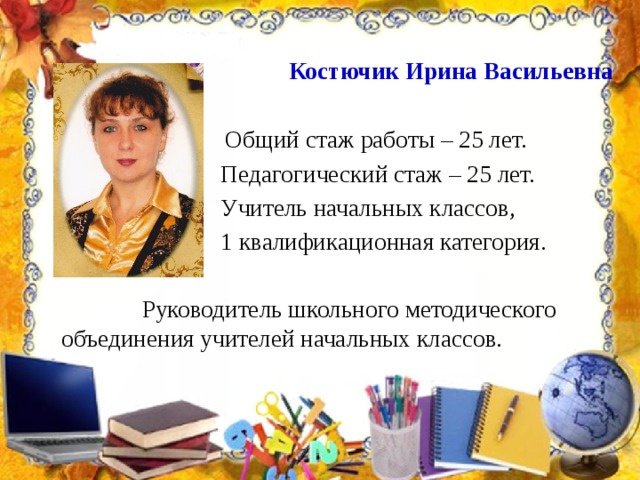 Костючик Ирина Васильевна

Общий стаж работы – 25 лет.
Педагогический стаж – 25 лет.
Учитель начальных классов,
1 квалификационная категория.

Руководитель школьного методического объединения учителей начальных классов.